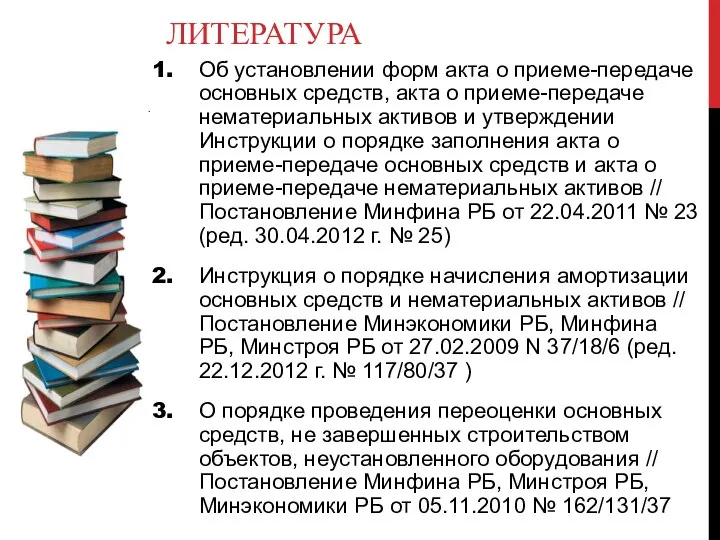 ЛИТЕРАТУРА

1. Об установлении форм акта о приеме-передаче основных средств, акта о приеме-передаче нематериальных активов и утверждении Инструкции о порядке заполнения акта о приеме-передаче основных средств и акта о приеме-передаче нематериальных активов // Постановление Минфина РБ от 22.04.2011 № 23 (ред. 30.04.2012 г. № 25)

2. Инструкция о порядке начисления амортизации основных средств и нематериальных активов // Постановление Минэкономики РБ, Минфина РБ, Минстроя РБ от 27.02.2009 N 37/18/6 (ред. 22.12.2012 г. № 117/80/37 )

3. О порядке проведения переоценки основных средств, не завершенных строительством объектов, неустановленного оборудования // Постановление Минфина РБ, Минстроя РБ, Минэкономики РБ от 05.11.2010 № 162/131/37